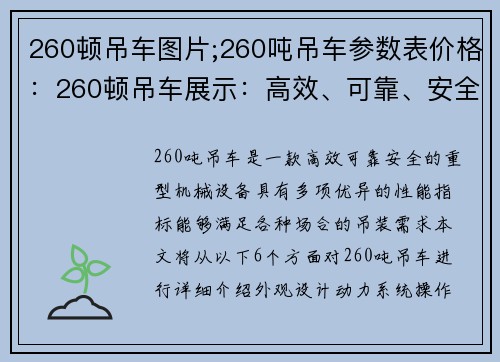 260顿吊车图片;260吨吊车参数表价格：260顿吊车展示：高效、可靠、安全

260吨吊车是一款高效可靠安全的重型机械设备具有多项优异的性能指标能够满足各种场合的吊装需求本文将从以下6个方面对260吨吊车进行详细介绍外观设计动力系统操作